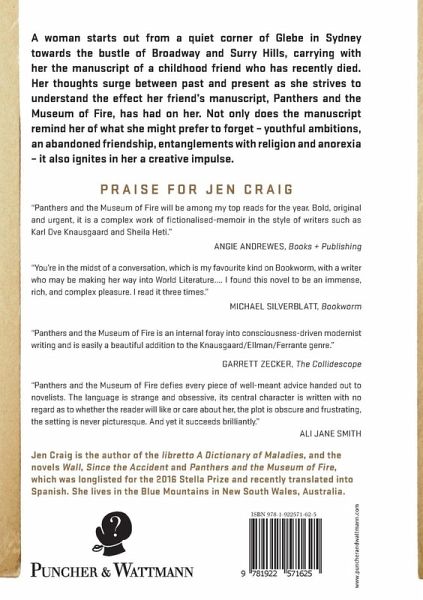 A woman starts out from a quiet corner of Glebe in Sydney towards the bustle of Broadway and Surry Hills, carrying with her the manuscript of a childhood friend who has recently died. Her thoughts surge between past and present as she strives to understand the effect her friend's manuscript, Panthers and the Museum of Fire, has had on her. Not only does the manuscript remind her of what she might prefer to forget – youthful ambitions, an abandoned friendship, entanglements with religion and anorexia – it also ignites in her a creative impulse.

PRAISE FOR JEN CRAIG

"Panthers and the Museum of Fire will be among my top reads for the year. Bold, original and urgent, it is a complex work of fictionalised-memoir in the style of writers such as Karl Ove Knausgaard and Sheila Heti."

ANGIE ANDREWES, Books + Publishing

"You're in the midst of a conversation, which is my favourite kind on Bookworm, with a writer who may be making her way into World Literature.... I found this novel to be an immense, rich, and complex pleasure. I read it three times."

MICHAEL SILVERBLATT, Bookworm

"Panthers and the Museum of Fire is an internal foray into consciousness-driven modernist writing and is easily a beautiful addition to the Knausgaard/Ellman/Ferrante genre."

GARRETT ZECKER, The Collidescope

"Panthers and the Museum of Fire defies every piece of well-meant advice handed out to novelists. The language is strange and obsessive, its central character is written with no regard as to whether the reader will like or care about her, the plot is obscure and frustrating, the setting is never picturesque. And yet it succeeds brilliantly."

ALI JANE SMITH

Jen Craig is the author of the libretto A Dictionary of Maladies, and the novels Wall, Since the Accident and Panthers and the Museum of Fire, which was longlisted for the 2016 Stella Prize and recently translated into Spanish. She lives in the Blue Mountains in New South Wales, Australia.

PUNCHER & WATTMANN

ISBN 978-1-922571-62-5

9 781922 571625

www.puncherandwattmann.com